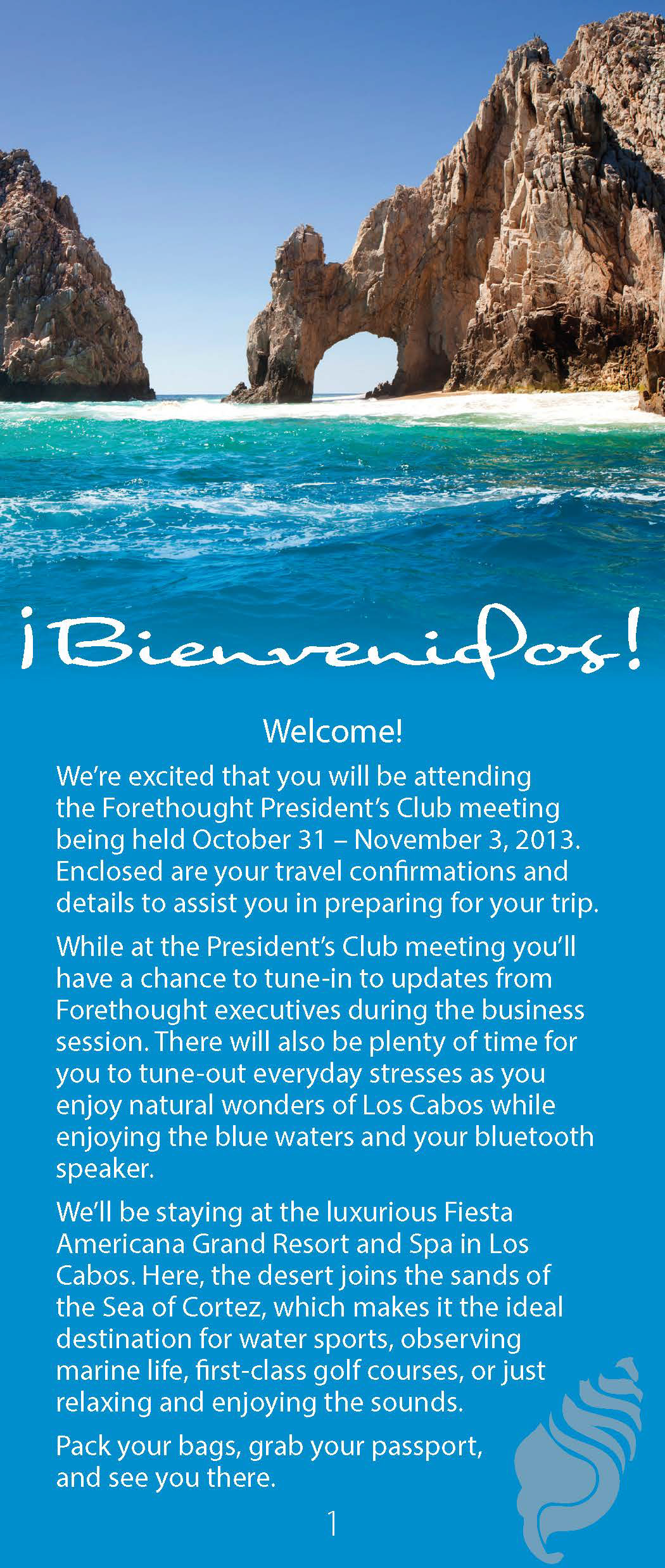 ¡Bienvenidos!

Welcome!

We're excited that you will be attending the Forethought President's Club meeting being held October 31 – November 3, 2013. Enclosed are your travel confirmations and details to assist you in preparing for your trip.

While at the President's Club meeting you'll have a chance to tune-in to updates from Forethought executives during the business session. There will also be plenty of time for you to tune-out everyday stresses as you enjoy natural wonders of Los Cabos while enjoying the blue waters and your bluetooth speaker.

We'll be staying at the luxurious Fiesta Americana Grand Resort and Spa in Los Cabos. Here, the desert joins the sands of the Sea of Cortez, which makes it the ideal destination for water sports, observing marine life, first-class golf courses, or just relaxing and enjoying the sounds.

Pack your bags, grab your passport, and see you there.

1